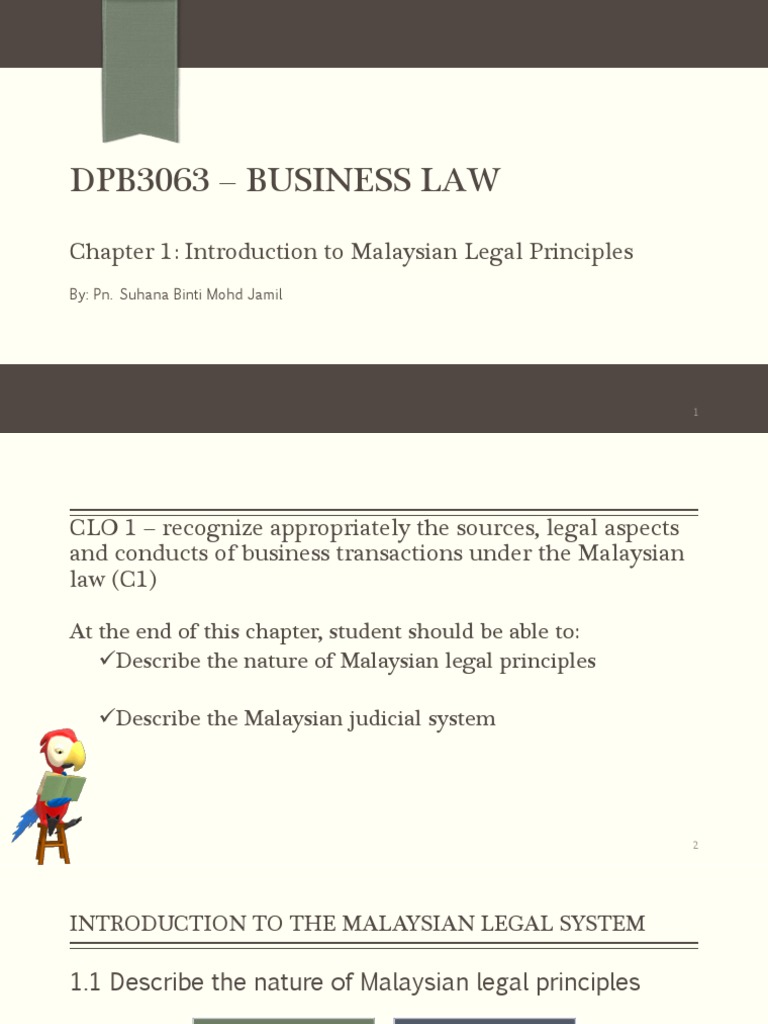 DPB3063 – BUSINESS LAW

Chapter 1: Introduction to Malaysian Legal Principles

By: Pn. Suhana Binti Mohd Jamil

1

CLO 1 – recognize appropriately the sources, legal aspects and conducts of business transactions under the Malaysian law (C1)

At the end of this chapter, student should be able to:

✓Describe the nature of Malaysian legal principles

✓Describe the Malaysian judicial system

2

INTRODUCTION TO THE MALAYSIAN LEGAL SYSTEM

1.1 Describe the nature of Malaysian legal principles